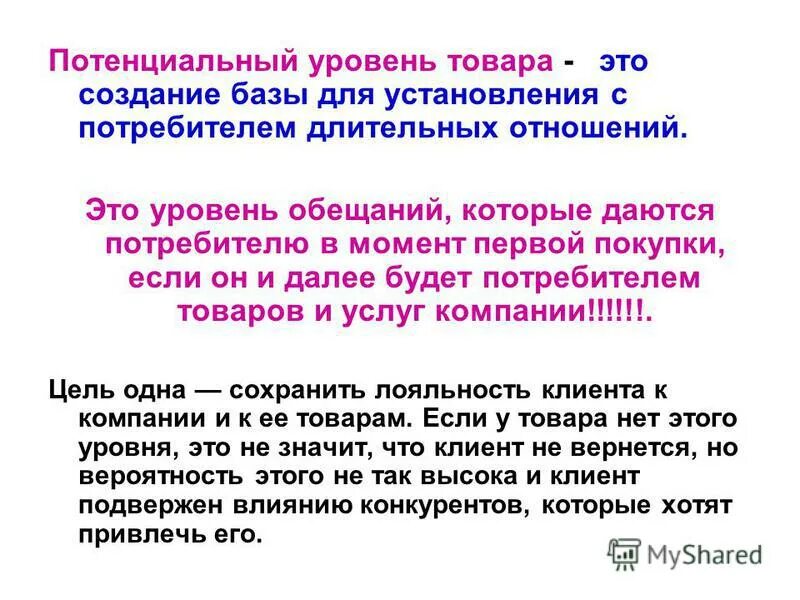 Потенциальный уровень товара - это создание базы для установления с потребителем длительных отношений.

Это уровень обещаний, которые даются потребителю в момент первой покупки, если он и далее будет потребителем товаров и услуг компании!!!!!!.

Цель одна — сохранить лояльность клиента к компании и к ее товарам. Если у товара нет этого уровня, это не значит, что клиент не вернется, но вероятность этого не так высока и клиент подвержен влиянию конкурентов, которые хотят привлечь его.

MyShared